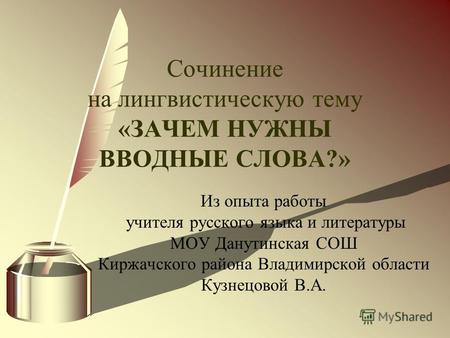 Сочинение
на лингвистическую тему
«ЗАЧЕМ НУЖНЫ ВВОДНЫЕ СЛОВА?»

Из опыта работы
учителя русского языка и литературы
МОУ Данутинская СОШ
Киржачского района Владимирской области
Кузнецовой В.А.

MyShared